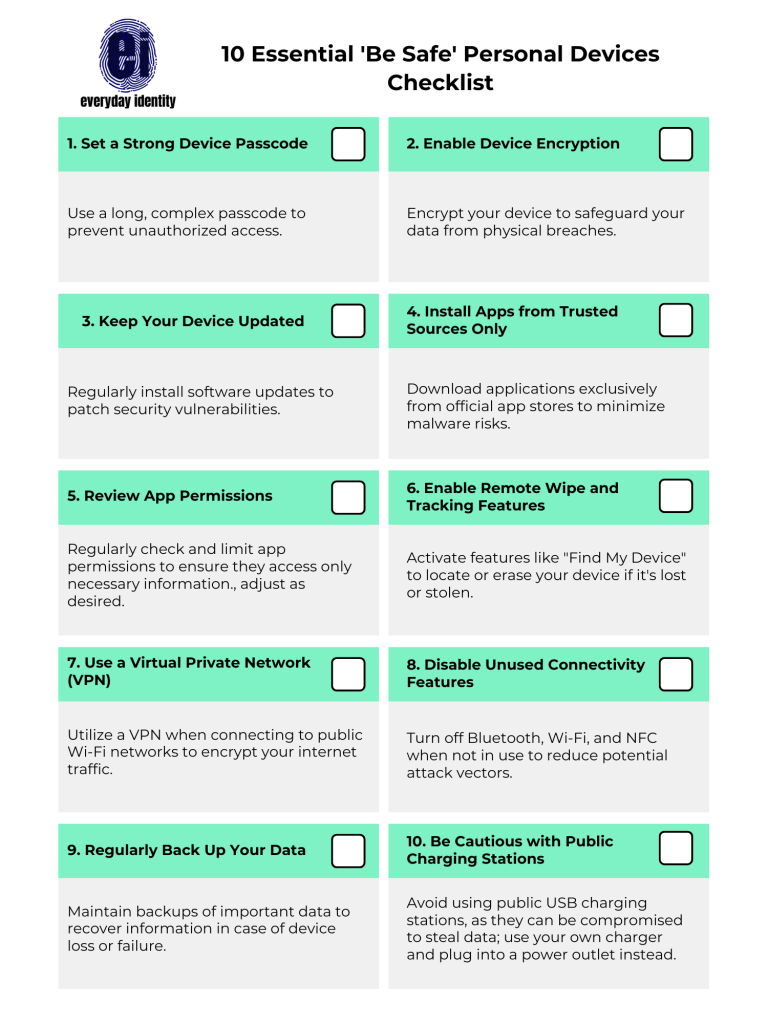 ei
everyday identity

10 Essential 'Be Safe' Personal Devices Checklist

1. Set a Strong Device Passcode

Use a long, complex passcode to prevent unauthorized access.

2. Enable Device Encryption

Encrypt your device to safeguard your data from physical breaches.

3. Keep Your Device Updated

Regularly install software updates to patch security vulnerabilities.

4. Install Apps from Trusted Sources Only

Download applications exclusively from official app stores to minimize malware risks.

5. Review App Permissions

Regularly check and limit app permissions to ensure they access only necessary information., adjust as desired.

6. Enable Remote Wipe and Tracking Features

Activate features like "Find My Device" to locate or erase your device if it's lost or stolen.

7. Use a Virtual Private Network (VPN)

Utilize a VPN when connecting to public Wi-Fi networks to encrypt your internet traffic.

8. Disable Unused Connectivity Features

Turn off Bluetooth, Wi-Fi, and NFC when not in use to reduce potential attack vectors.

9. Regularly Back Up Your Data

Maintain backups of important data to recover information in case of device loss or failure.

10. Be Cautious with Public Charging Stations

Avoid using public USB charging stations, as they can be compromised to steal data; use your own charger and plug into a power outlet instead.